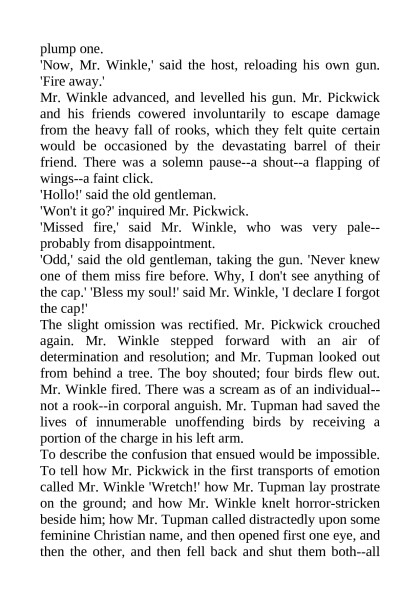 plump one.
'Now, Mr. Winkle,' said the host, reloading his own gun. 'Fire away.'
Mr. Winkle advanced, and levelled his gun. Mr. Pickwick and his friends cowered involuntarily to escape damage from the heavy fall of rooks, which they felt quite certain would be occasioned by the devastating barrel of their friend. There was a solemn pause--a shout--a flapping of wings--a faint click.
'Hollo!' said the old gentleman.
'Won't it go?' inquired Mr. Pickwick.
'Missed fire,' said Mr. Winkle, who was very pale--probably from disappointment.
'Odd,' said the old gentleman, taking the gun. 'Never knew one of them miss fire before. Why, I don't see anything of the cap.' 'Bless my soul!' said Mr. Winkle, 'I declare I forgot the cap!'
The slight omission was rectified. Mr. Pickwick crouched again. Mr. Winkle stepped forward with an air of determination and resolution; and Mr. Tupman looked out from behind a tree. The boy shouted; four birds flew out. Mr. Winkle fired. There was a scream as of an individual--not a rook--in corporal anguish. Mr. Tupman had saved the lives of innumerable unoffending birds by receiving a portion of the charge in his left arm.
To describe the confusion that ensued would be impossible. To tell how Mr. Pickwick in the first transports of emotion called Mr. Winkle 'Wretch!' how Mr. Tupman lay prostrate on the ground; and how Mr. Winkle knelt horror-stricken beside him; how Mr. Tupman called distractedly upon some feminine Christian name, and then opened first one eye, and then the other, and then fell back and shut them both--all